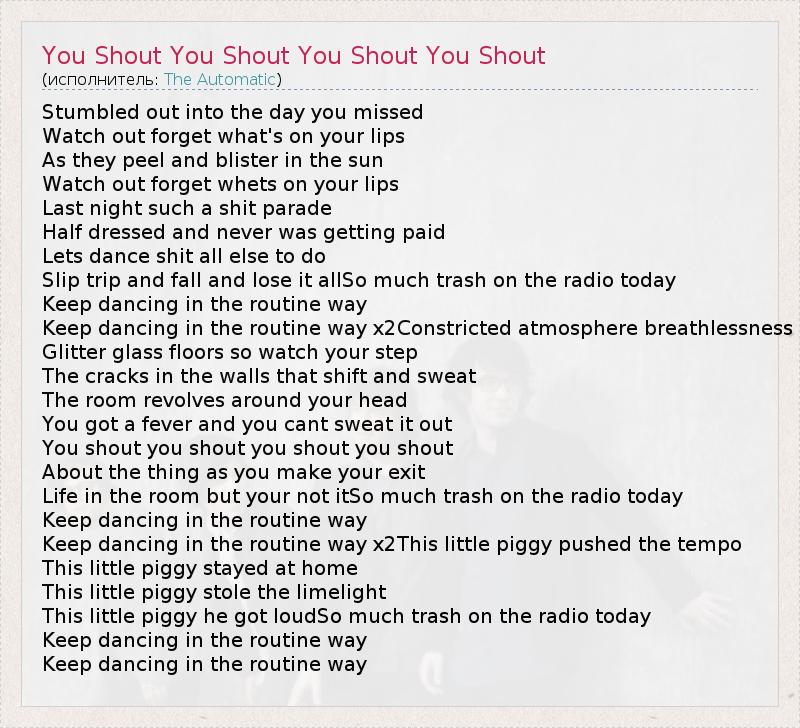 You Shout You Shout You Shout You Shout
(исполнитель: The Automatic)

Stumbled out into the day you missed
Watch out forget what's on your lips
As they peel and blister in the sun
Watch out forget whets on your lips
Last night such a shit parade
Half dressed and never was getting paid
Lets dance shit all else to do
Slip trip and fall and lose it allSo much trash on the radio today
Keep dancing in the routine way
Keep dancing in the routine way x2Constricted atmosphere breathlessness
Glitter glass floors so watch your step
The cracks in the walls that shift and sweat
The room revolves around your head
You got a fever and you cant sweat it out
You shout you shout you shout you shout
About the thing as you make your exit
Life in the room but your not itSo much trash on the radio today
Keep dancing in the routine way
Keep dancing in the routine way x2This little piggy pushed the tempo
This little piggy stayed at home
This little piggy stole the limelight
This little piggy he got loudSo much trash on the radio today
Keep dancing in the routine way
Keep dancing in the routine way